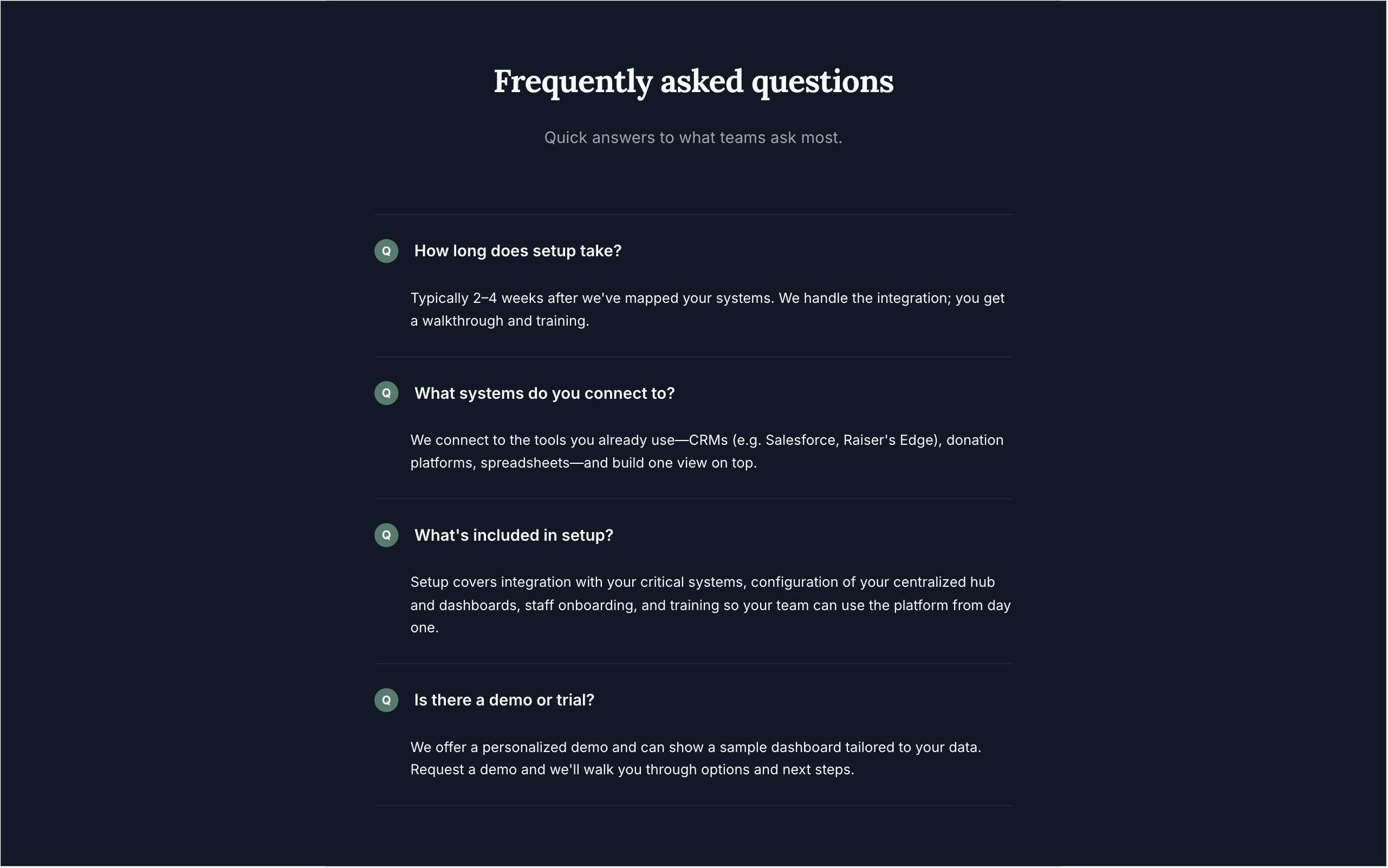 Frequently asked questions

Quick answers to what teams ask most.

Q How long does setup take?

Typically 2–4 weeks after we've mapped your systems. We handle the integration; you get a walkthrough and training.

Q What systems do you connect to?

We connect to the tools you already use—CRMs (e.g. Salesforce, Raiser's Edge), donation platforms, spreadsheets—and build one view on top.

Q What's included in setup?

Setup covers integration with your critical systems, configuration of your centralized hub and dashboards, staff onboarding, and training so your team can use the platform from day one.

Q Is there a demo or trial?

We offer a personalized demo and can show a sample dashboard tailored to your data. Request a demo and we'll walk you through options and next steps.